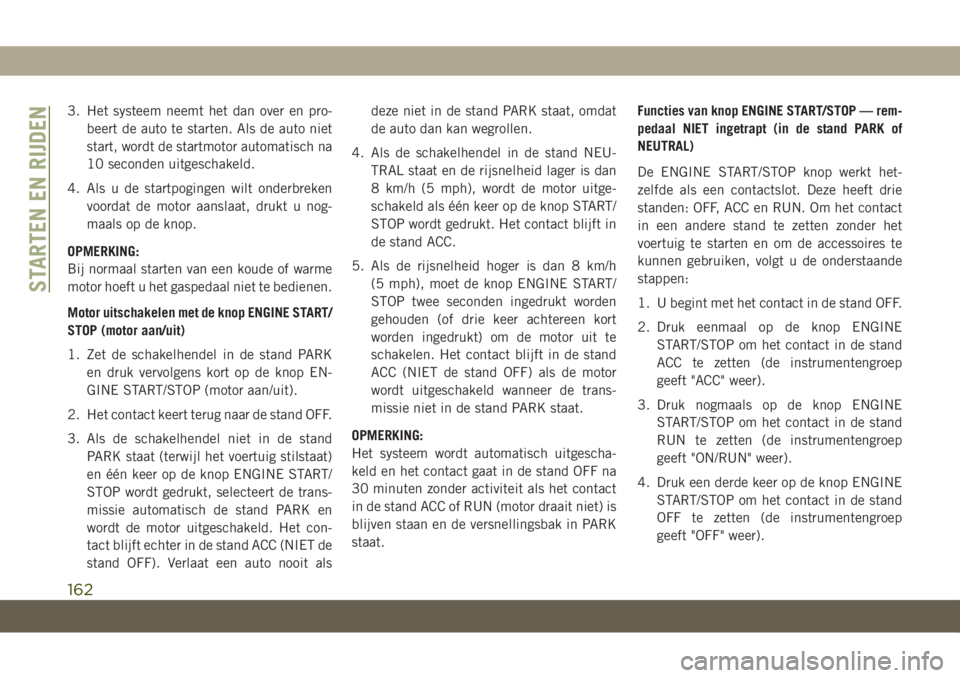 STARTEN EN RIJDEN

3. Het systeem neemt het dan over en probeert de auto te starten. Als de auto niet start, wordt de startmotor automatisch na 10 seconden uitgeschakeld.

4. Als u de startpogingen wilt onderbreken voordat de motor aanslaat, drukt u nogmaals op de knop.

OPMERKING:
Bij normaal starten van een koude of warme motor hoeft u het gaspedaal niet te bedienen.

Motor uitschakelen met de knop ENGINE START/STOP (motor aan/uit)

1. Zet de schakelhendel in de stand PARK en druk vervolgens kort op de knop ENGINE START/STOP (motor aan/uit).

2. Het contact keert terug naar de stand OFF.

3. Als de schakelhendel niet in de stand PARK staat (terwijl het voertuig stilstaat) en één keer op de knop ENGINE START/STOP wordt gedrukt, selecteert de transmissie automatisch de stand PARK en wordt de motor uitgeschakeld. Het contact blijft echter in de stand ACC (NIET de stand OFF). Verlaat een auto nooit als deze niet in de stand PARK staat, omdat de auto dan kan wegrollen.

4. Als de schakelhendel in de stand NEUTRAL staat en de rijsnelheid lager is dan 8 km/h (5 mph), wordt de motor uitgeschakeld als één keer op de knop START/STOP wordt gedrukt. Het contact blijft in de stand ACC.

5. Als de rijsnelheid hoger is dan 8 km/h (5 mph), moet de knop ENGINE START/STOP twee seconden ingedrukt worden gehouden (of drie keer achtereen kort worden ingedrukt) om de motor uit te schakelen. Het contact blijft in de stand ACC (NIET de stand OFF) als de motor wordt uitgeschakeld wanneer de transmissie niet in de stand PARK staat.

OPMERKING:
Het systeem wordt automatisch uitgeschakeld en het contact gaat in de stand OFF na 30 minuten zonder activiteit als het contact in de stand ACC of RUN (motor draait niet) is blijven staan en de versnellingsbak in PARK staat.

Functies van knop ENGINE START/STOP — rempedaal NIET ingetrapt (in de stand PARK of NEUTRAL)

De ENGINE START/STOP knop werkt hetzelfde als een contactslot. Deze heeft drie standen: OFF, ACC en RUN. Om het contact in een andere stand te zetten zonder het voertuig te starten en om de accessoires te kunnen gebruiken, volgt u de onderstaande stappen:

1. U begint met het contact in de stand OFF.

2. Druk eenmaal op de knop ENGINE START/STOP om het contact in de stand ACC te zetten (de instrumentengroep geeft "ACC" weer).

3. Druk nogmaals op de knop ENGINE START/STOP om het contact in de stand RUN te zetten (de instrumentengroep geeft "ON/RUN" weer).

4. Druk een derde keer op de knop ENGINE START/STOP om het contact in de stand OFF te zetten (de instrumentengroep geeft "OFF" weer).

162

carmanualsonline.info